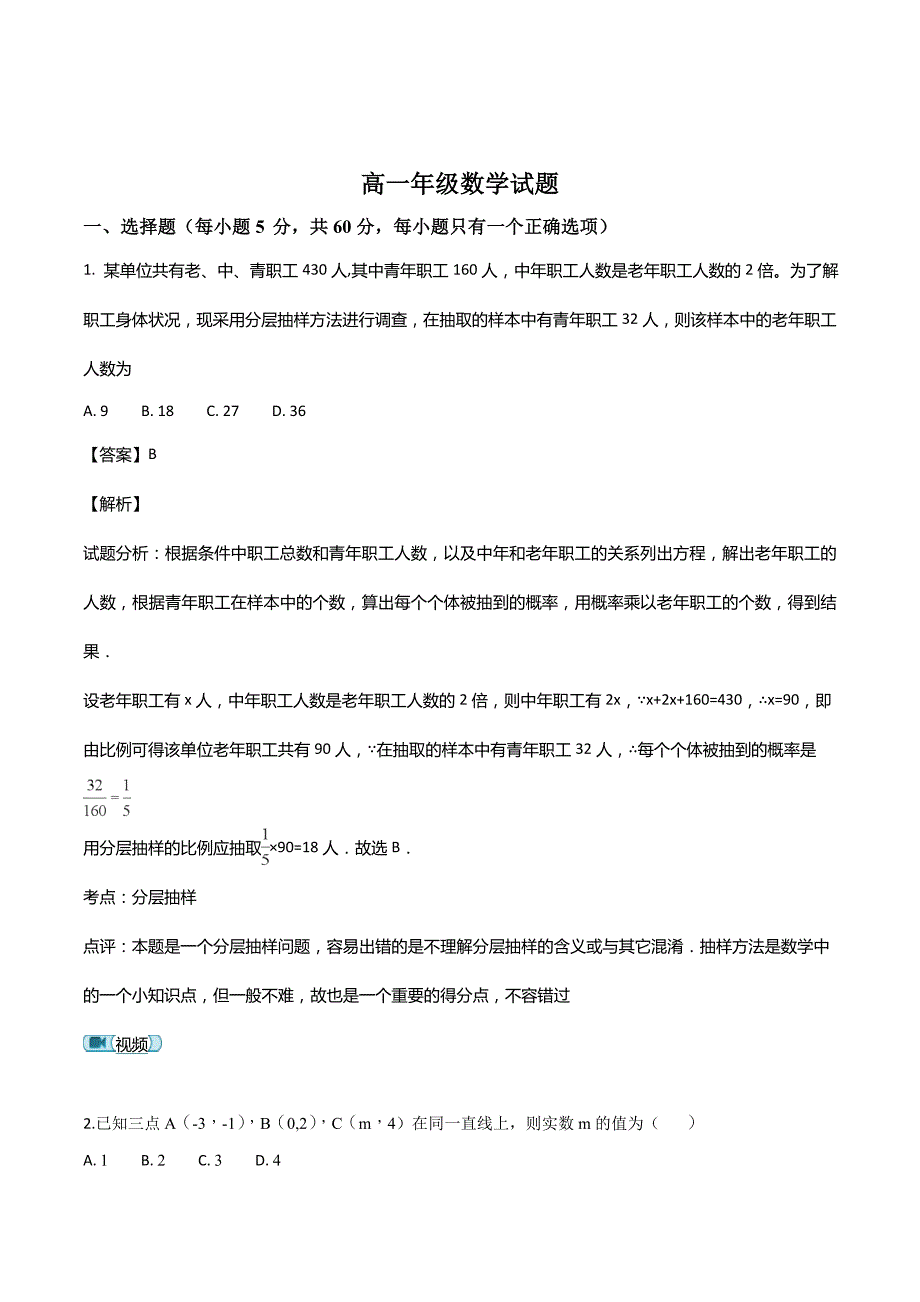 高一年级数学试题

一、选择题（每小题 5 分，共 60 分，每小题只有一个正确选项）

1. 某单位共有老、中、青职工 430 人,其中青年职工 160 人，中年职工人数是老年职工人数的 2 倍。为了解职工身体状况，现采用分层抽样方法进行调查，在抽取的样本中有青年职工 32 人，则该样本中的老年职工人数为

A. 9　　B. 18　　C. 27　　D. 36

【答案】B

【解析】

试题分析：根据条件中职工总数和青年职工人数，以及中年和老年职工的关系列出方程，解出老年职工的人数，根据青年职工在样本中的个数，算出每个个体被抽到的概率，用概率乘以老年职工的个数，得到结果．

设老年职工有 x 人，中年职工人数是老年职工人数的 2 倍，则中年职工有 2x，∵x+2x+160=430，∴x=90，即由比例可得该单位老年职工共有 90 人，∵在抽取的样本中有青年职工 32 人，∴每个个体被抽到的概率是 $\frac{32}{160}=\frac{1}{5}$

用分层抽样的比例应抽取$\frac{1}{5}$×90=18 人．故选 B．

考点：分层抽样

点评：本题是一个分层抽样问题，容易出错的是不理解分层抽样的含义或与其它混淆．抽样方法是数学中的一个小知识点，但一般不难，故也是一个重要的得分点，不容错过

视频

2.已知三点 A（-3，-1），B（0,2），C（m，4）在同一直线上，则实数 m 的值为（　　）

A. 1　　B. 2　　C. 3　　D. 4